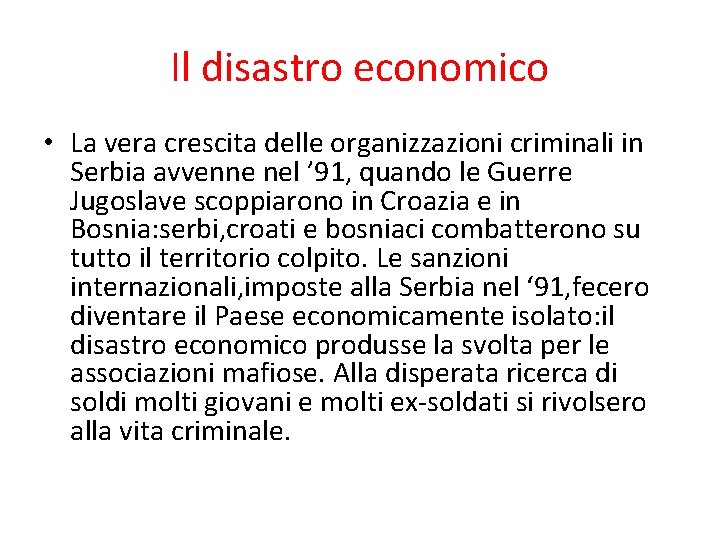 Il disastro economico

• La vera crescita delle organizzazioni criminali in Serbia avvenne nel '91, quando le Guerre Jugoslave scoppiarono in Croazia e in Bosnia:serbi,croati e bosniaci combatterono su tutto il territorio colpito. Le sanzioni internazionali,imposte alla Serbia nel '91,fecero diventare il Paese economicamente isolato:il disastro economico produsse la svolta per le associazioni mafiose. Alla disperata ricerca di soldi molti giovani e molti ex-soldati si rivolsero alla vita criminale.